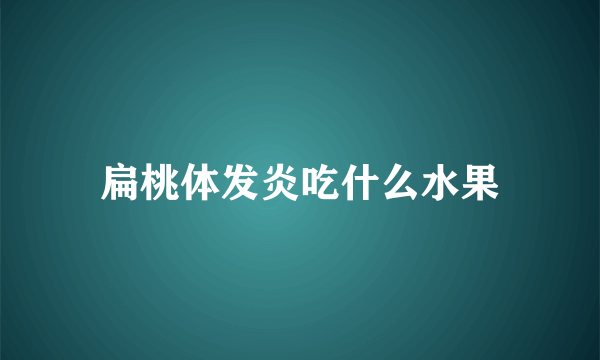 扁桃体发炎吃什么水果